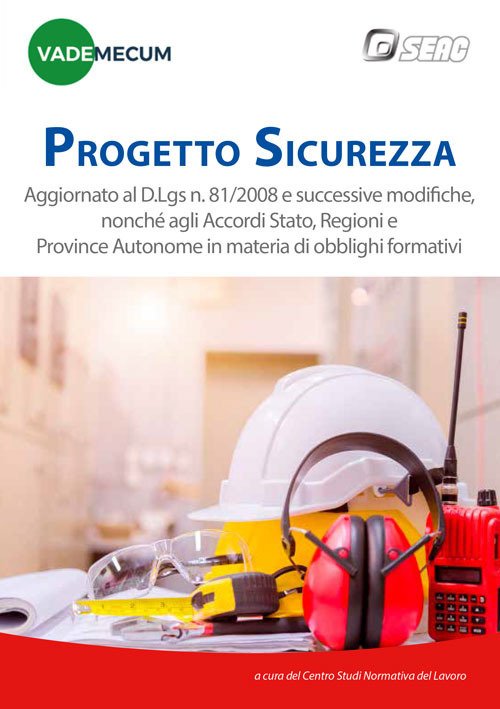 VADEMECUM

SEAC

PROGETTO SICUREZZA

Aggiornato al D.Lgs n. 81/2008 e successive modifiche, nonché agli Accordi Stato, Regioni e Province Autonome in materia di obblighi formativi

a cura del Centro Studi Normativa del Lavoro